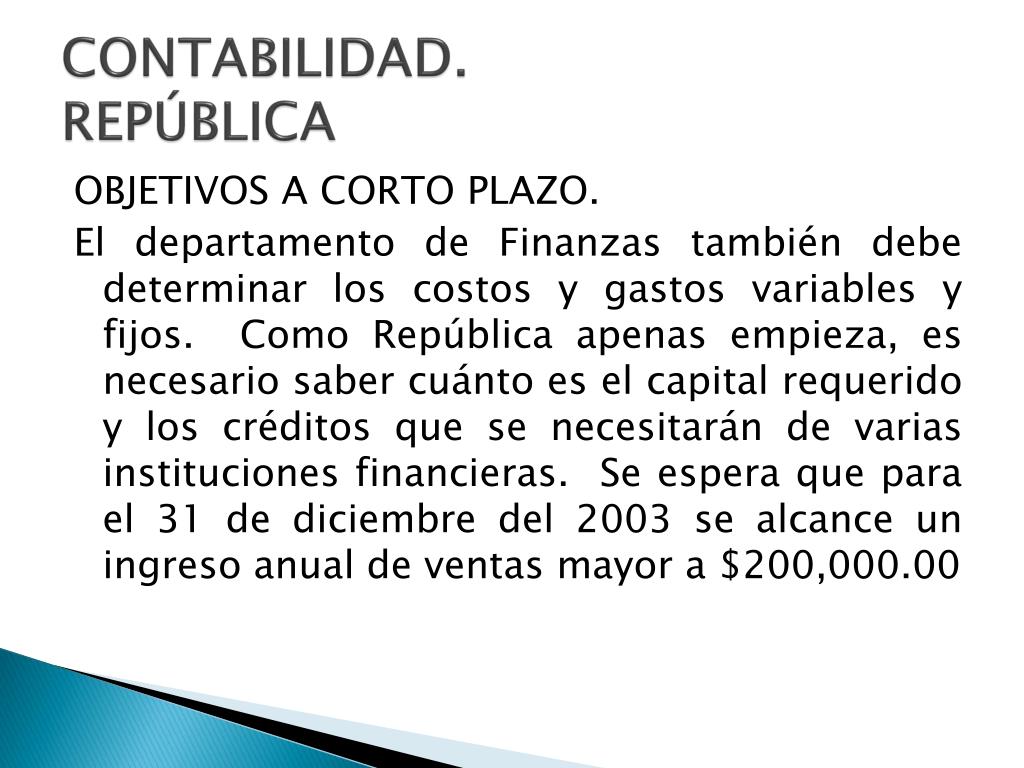 CONTABILIDAD. REPÚBLICA

OBJETIVOS A CORTO PLAZO.

El departamento de Finanzas también debe determinar los costos y gastos variables y fijos. Como República apenas empieza, es necesario saber cuánto es el capital requerido y los créditos que se necesitarán de varias instituciones financieras. Se espera que para el 31 de diciembre del 2003 se alcance un ingreso anual de ventas mayor a \$200,000.00